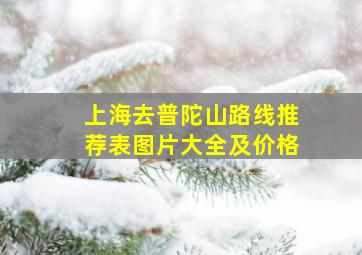 上海去普陀山路线推荐表图片大全及价格